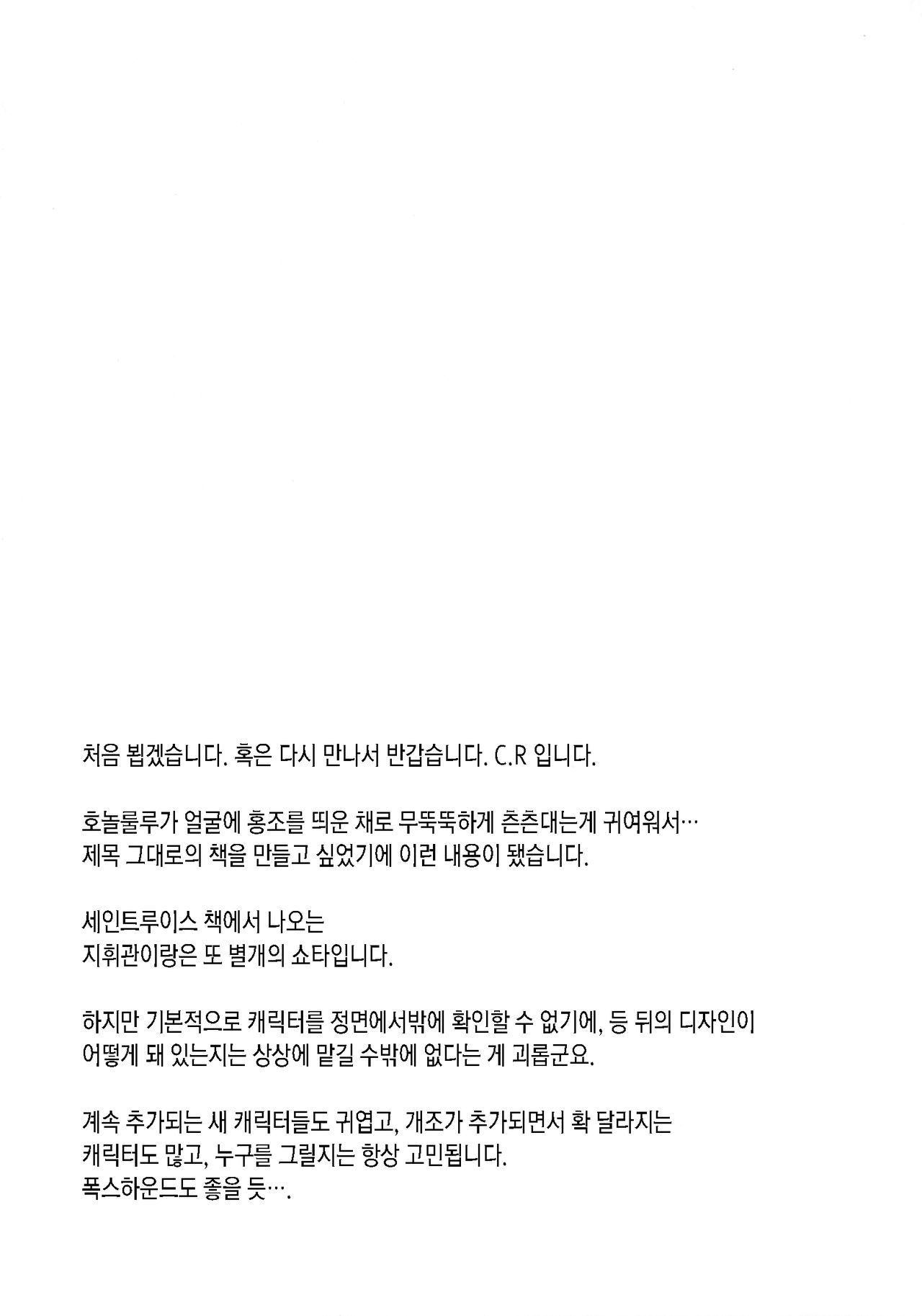 처음 뵙겠습니다. 혹은 다시 만나서 반갑습니다. C.R 입니다.

호놀룰루가 얼굴에 홍조를 띄운 채로 무뚝뚝하게 츤츤대는게 귀여워서… 제목 그대로의 책을 만들고 싶었기에 이런 내용이 됐습니다.

세인트루이스 책에서 나오는 지휘관이랑은 또 별개의 쇼타입니다.

하지만 기본적으로 캐릭터를 정면에서밖에 확인할 수 없기에, 등 뒤의 디자인이 어떻게 돼 있는지는 상상에 맡길 수밖에 없다는 게 괴롭군요.

계속 추가되는 새 캐릭터들도 귀엽고, 개조가 추가되면서 확 달라지는 캐릭터도 많고, 누구를 그릴지는 항상 고민됩니다. 폭스하운드도 좋을 듯….